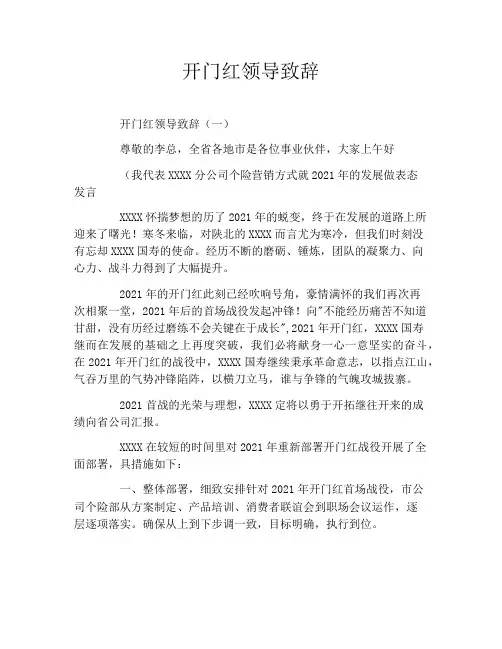 开门红领导致辞

开门红领导致辞（一）

尊敬的李总，全省各地市是各位事业伙伴，大家上午好

（我代表 XXXX 分公司个险营销方式就 2021 年的发展做表态发言

XXXX 怀揣梦想的历了 2021 年的蜕变，终于在发展的道路上所迎来了曙光！寒冬来临，对陕北的 XXXX 而言尤为寒冷，但我们时刻没有忘却 XXXX 国寿的使命。经历不断的磨砺、锤炼，团队的凝聚力、向心力、战斗力得到了大幅提升。

2021 年的开门红此刻已经吹响号角，豪情满怀的我们再次再次相聚一堂，2021 年后的首场战役发起冲锋！向"不能经历痛苦不知道甘甜，没有历经过磨练不会关键在于成长",2021 年开门红，XXXX 国寿继而在发展的基础之上再度突破，我们必将献身一心一意坚实的奋斗，在 2021 年开门红的战役中，XXXX 国寿继续秉承革命意志，以指点江山，气吞万里的气势冲锋陷阵，以横刀立马，谁与争锋的气魄攻城拔寨。

2021 首战的光荣与理想，XXXX 定将以勇于开拓继往开来的成绩向省公司汇报。

XXXX 在较短的时间里对 2021 年重新部署开门红战役开展了全面部署，具措施如下：

一、整体部署，细致安排针对 2021 年开门红首场战役，市公司个险部从方案制定、产品培训、消费者联谊会到职场会议运作，逐层逐项落实。确保从上到下步调一致，目标明确，执行到位。